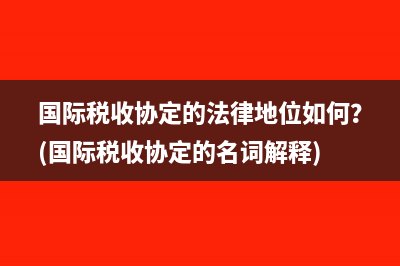 国际税收协定的法律地位如何?(国际税收协定的名词解释)